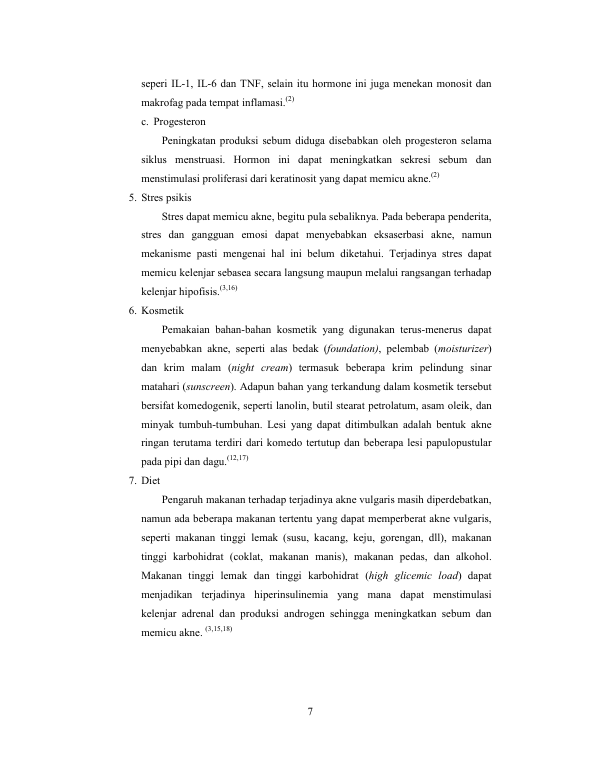 seperi IL-1, IL-6 dan TNF, selain itu hormone ini juga menekan monosit dan makrofag pada tempat inflamasi.$^{(2)}$

c. Progesteron

Peningkatan produksi sebum diduga disebabkan oleh progesteron selama siklus menstruasi. Hormon ini dapat meningkatkan sekresi sebum dan menstimulasi proliferasi dari keratinosit yang dapat memicu akne.$^{(2)}$

5. Stres psikis

Stres dapat memicu akne, begitu pula sebaliknya. Pada beberapa penderita, stres dan gangguan emosi dapat menyebabkan eksaserbasi akne, namun mekanisme pasti mengenai hal ini belum diketahui. Terjadinya stres dapat memicu kelenjar sebasea secara langsung maupun melalui rangsangan terhadap kelenjar hipofisis.$^{(3,16)}$

6. Kosmetik

Pemakaian bahan-bahan kosmetik yang digunakan terus-menerus dapat menyebabkan akne, seperti alas bedak (foundation), pelembab (moisturizer) dan krim malam (night cream) termasuk beberapa krim pelindung sinar matahari (sunscreen). Adapun bahan yang terkandung dalam kosmetik tersebut bersifat komedogenik, seperti lanolin, butil stearat petrolatum, asam oleik, dan minyak tumbuh-tumbuhan. Lesi yang dapat ditimbulkan adalah bentuk akne ringan terutama terdiri dari komedo tertutup dan beberapa lesi papulopustular pada pipi dan dagu.$^{(12,17)}$

7. Diet

Pengaruh makanan terhadap terjadinya akne vulgaris masih diperdebatkan, namun ada beberapa makanan tertentu yang dapat memperberat akne vulgaris, seperti makanan tinggi lemak (susu, kacang, keju, gorengan, dll), makanan tinggi karbohidrat (coklat, makanan manis), makanan pedas, dan alkohol. Makanan tinggi lemak dan tinggi karbohidrat (high glicemic load) dapat menjadikan terjadinya hiperinsulinemia yang mana dapat menstimulasi kelenjar adrenal dan produksi androgen sehingga meningkatkan sebum dan memicu akne. $^{(3,15,18)}$

7